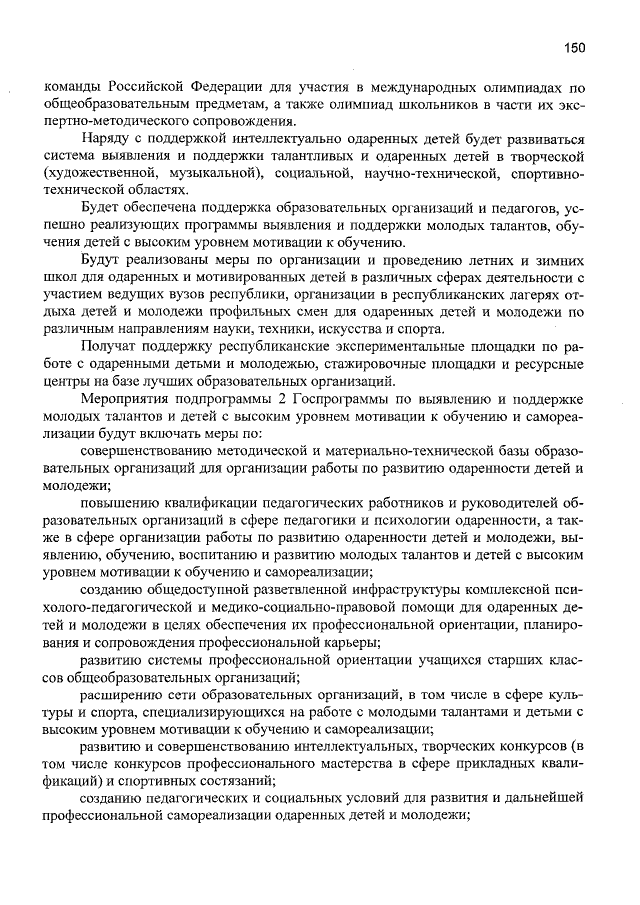 150

команды Российской Федерации для участия в международных олимпиадах по общеобразовательным предметам, а также олимпиад школьников в части их экспертно-методического сопровождения.

Наряду с поддержкой интеллектуально одаренных детей будет развиваться система выявления и поддержки талантливых и одаренных детей в творческой (художественной, музыкальной), социальной, научно-технической, спортивно-технической областях.

Будет обеспечена поддержка образовательных организаций и педагогов, успешно реализующих программы выявления и поддержки молодых талантов, обучения детей с высоким уровнем мотивации к обучению.

Будут реализованы меры по организации и проведению летних и зимних школ для одаренных и мотивированных детей в различных сферах деятельности с участием ведущих вузов республики, организации в республиканских лагерях отдыха детей и молодежи профильных смен для одаренных детей и молодежи по различным направлениям науки, техники, искусства и спорта.

Получат поддержку республиканские экспериментальные площадки по работе с одаренными детьми и молодежью, стажировочные площадки и ресурсные центры на базе лучших образовательных организаций.

Мероприятия подпрограммы 2 Госпрограммы по выявлению и поддержке молодых талантов и детей с высоким уровнем мотивации к обучению и самореализации будут включать меры по:

совершенствованию методической и материально-технической базы образовательных организаций для организации работы по развитию одаренности детей и молодежи;

повышению квалификации педагогических работников и руководителей образовательных организаций в сфере педагогики и психологии одаренности, а также в сфере организации работы по развитию одаренности детей и молодежи, выявлению, обучению, воспитанию и развитию молодых талантов и детей с высоким уровнем мотивации к обучению и самореализации;

созданию общедоступной разветвленной инфраструктуры комплексной психолого-педагогической и медико-социально-правовой помощи для одаренных детей и молодежи в целях обеспечения их профессиональной ориентации, планирования и сопровождения профессиональной карьеры;

развитию системы профессиональной ориентации учащихся старших классов общеобразовательных организаций;

расширению сети образовательных организаций, в том числе в сфере культуры и спорта, специализирующихся на работе с молодыми талантами и детьми с высоким уровнем мотивации к обучению и самореализации;

развитию и совершенствованию интеллектуальных, творческих конкурсов (в том числе конкурсов профессионального мастерства в сфере прикладных квалификаций) и спортивных состязаний;

созданию педагогических и социальных условий для развития и дальнейшей профессиональной самореализации одаренных детей и молодежи;